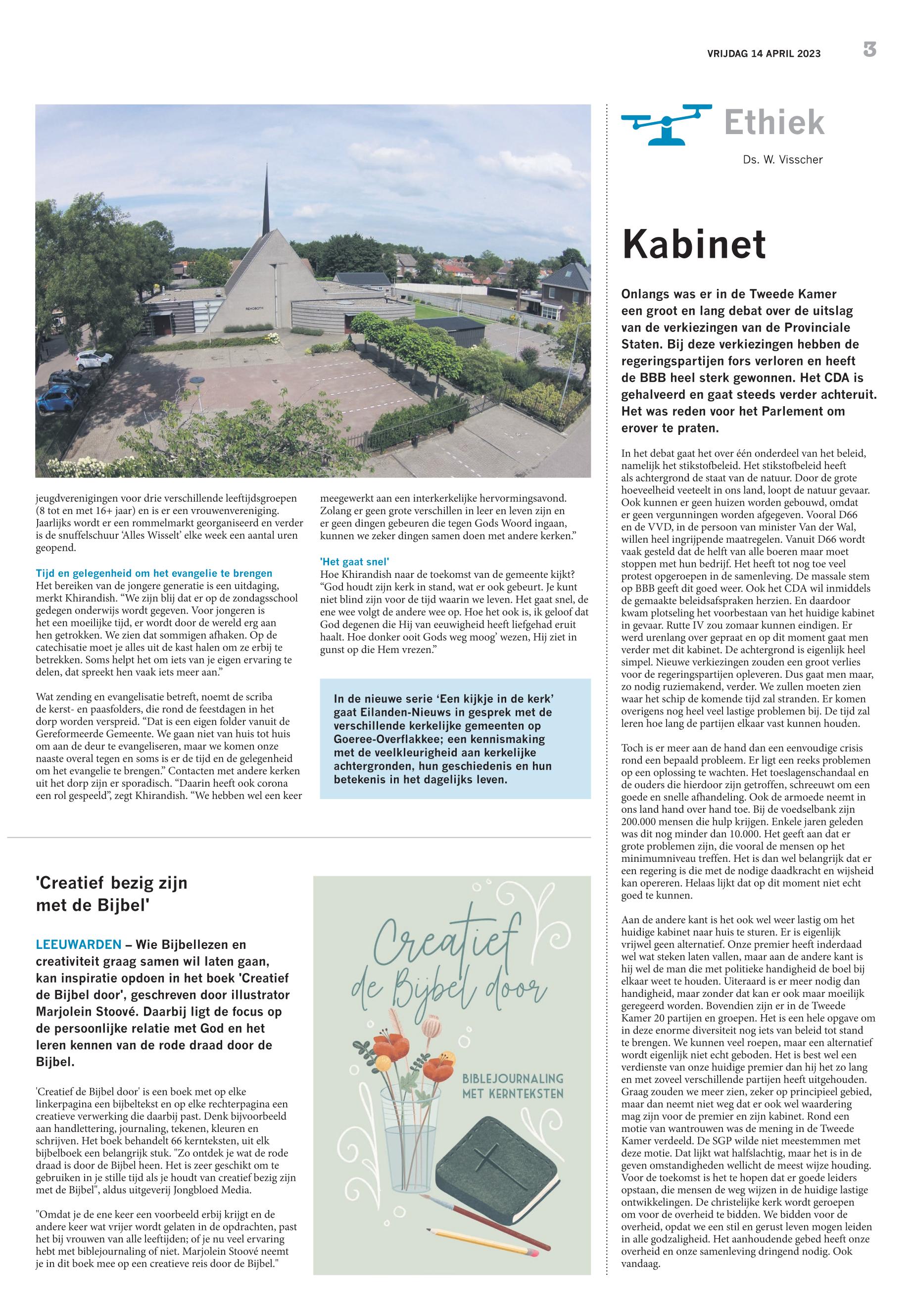 VRIJDAG 14 APRIL 2023 3

REHOBOTH

jeugdverenigingen voor drie verschillende leeftijdsgroepen (8 tot en met 16+ jaar) en is er een vrouwenvereniging. Jaarlijks wordt er een rommelmarkt georganiseerd en verder is de snuffelschuur 'Alles Wisselt' elke week een aantal uren geopend.

Tijd en gelegenheid om het evangelie te brengen
Het bereiken van de jongere generatie is een uitdaging, merkt Khirandish. "We zijn blij dat er op de zondagsschool gedegen onderwijs wordt gegeven. Voor jongeren is het een moeilijke tijd, er wordt door de wereld erg aan hen getrokken. We zien dat sommigen afhaken. Op de catechisatie moet je alles uit de kast halen om ze erbij te betrekken. Soms helpt het om iets van je eigen ervaring te delen, dat spreekt hen vaak iets meer aan."

Wat zending en evangelisatie betreft, noemt de scriba de kerst- en paasfolders, die rond de feestdagen in het dorp worden verspreid. "Dat is een eigen folder vanuit de Gereformeerde Gemeente. We gaan niet van huis tot huis om aan de deur te evangeliseren, maar we komen onze naaste overal tegen en soms is er de tijd en de gelegenheid om het evangelie te brengen." Contacten met andere kerken uit het dorp zijn er sporadisch. "Daarin heeft ook corona een rol gespeeld", zegt Khirandish. "We hebben wel een keer meegewerkt aan een interkerkelijke hervormingsavond. Zolang er geen grote verschillen in leer en leven zijn en er geen dingen gebeuren die tegen Gods Woord ingaan, kunnen we zeker dingen samen doen met andere kerken."

'Het gaat snel'
Hoe Khirandish naar de toekomst van de gemeente kijkt? "God houdt zijn kerk in stand, wat er ook gebeurt. Je kunt niet blind zijn voor de tijd waarin we leven. Het gaat snel, de ene wee volgt de andere wee op. Hoe het ook is, ik geloof dat God degenen die Hij van eeuwigheid heeft liefgehad eruit haalt. Hoe donker ooit Gods weg moog' wezen, Hij ziet in gunst op die Hem vrezen."

In de nieuwe serie 'Een kijkje in de kerk' gaat Eilanden-Nieuws in gesprek met de verschillende kerkelijke gemeenten op Goeree-Overflakkee; een kennismaking met de veelkleurigheid aan kerkelijke achtergronden, hun geschiedenis en hun betekenis in het dagelijks leven.

'Creatief bezig zijn met de Bijbel'

LEEUWARDEN – Wie Bijbellezen en creativiteit graag samen wil laten gaan, kan inspiratie opdoen in het boek 'Creatief de Bijbel door', geschreven door illustrator Marjolein Stoové. Daarbij ligt de focus op de persoonlijke relatie met God en het leren kennen van de rode draad door de Bijbel.

'Creatief de Bijbel door' is een boek met op elke linkerpagina een bijbeltekst en op elke rechterpagina een creatieve verwerking die daarbij past. Denk bijvoorbeeld aan handlettering, journaling, tekenen, kleuren en schrijven. Het boek behandelt 66 kernteksten, uit elk bijbelboek een belangrijk stuk. "Zo ontdek je wat de rode draad is door de Bijbel heen. Het is zeer geschikt om te gebruiken in je stille tijd als je houdt van creatief bezig zijn met de Bijbel", aldus uitgeverij Jongbloed Media.

"Omdat je de ene keer een voorbeeld erbij krijgt en de andere keer wat vrijer wordt gelaten in de opdrachten, past het bij vrouwen van alle leeftijden; of je nu veel ervaring hebt met biblejournaling of niet. Marjolein Stoové neemt je in dit boek mee op een creatieve reis door de Bijbel."

Creatief de Bijbel door
BIBLEJOURNALING MET KERNTEKSTEN

Ethiek
Ds. W. Visscher

Kabinet

Onlangs was er in de Tweede Kamer een groot en lang debat over de uitslag van de verkiezingen van de Provinciale Staten. Bij deze verkiezingen hebben de regeringspartijen fors verloren en heeft de BBB heel sterk gewonnen. Het CDA is gehalveerd en gaat steeds verder achteruit. Het was reden voor het Parlement om erover te praten.

In het debat gaat het over één onderdeel van het beleid, namelijk het stikstofbeleid. Het stikstofbeleid heeft als achtergrond de staat van de natuur. Door de grote hoeveelheid veeteelt in ons land, loopt de natuur gevaar. Ook kunnen er geen huizen worden gebouwd, omdat er geen vergunningen worden afgegeven. Vooral D66 en de VVD, in de persoon van minister Van der Wal, willen heel ingrijpende maatregelen. Vanuit D66 wordt vaak gesteld dat de helft van alle boeren maar moet stoppen met hun bedrijf. Het heeft tot nog toe veel protest opgeroepen in de samenleving. De massale stem op BBB geeft dit goed weer. Ook het CDA wil inmiddels de gemaakte beleidsafspraken herzien. En daardoor kwam plotseling het voorbestaan van het huidige kabinet in gevaar. Rutte IV zou zomaar kunnen eindigen. Er werd urenlang over gepraat en op dit moment gaat men verder met dit kabinet. De achtergrond is eigenlijk heel simpel. Nieuwe verkiezingen zouden een groot verlies voor de regeringspartijen opleveren. Dus gaat men maar, zo nodig ruziemakend, verder. We zullen moeten zien waar het schip de komende tijd zal stranden. Er komen overigens nog heel veel lastige problemen bij. De tijd zal leren hoe lang de partijen elkaar vast kunnen houden.

Toch is er meer aan de hand dan een eenvoudige crisis rond een bepaald probleem. Er ligt een reeks problemen op een oplossing te wachten. Het toeslagenschandaal en de ouders die hierdoor zijn getroffen, schreeuwt om een goede en snelle afhandeling. Ook de armoede neemt in ons land hand over hand toe. Bij de voedselbank zijn 200.000 mensen die hulp krijgen. Enkele jaren geleden was dit nog minder dan 10.000. Het geeft aan dat er grote problemen zijn, die vooral de mensen op het minimumniveau treffen. Het is dan wel belangrijk dat er een regering is die met de nodige daadkracht en wijsheid kan opereren. Helaas lijkt dat op dit moment niet echt goed te kunnen.

Aan de andere kant is het ook wel weer lastig om het huidige kabinet naar huis te sturen. Er is eigenlijk vrijwel geen alternatief. Onze premier heeft inderdaad wel wat steken laten vallen, maar aan de andere kant is hij wel de man die met politieke handigheid de boel bij elkaar weet te houden. Uiteraard is er meer nodig dan handigheid, maar zonder dat kan er ook maar moeilijk geregeerd worden. Bovendien zijn er in de Tweede Kamer 20 partijen en groepen. Het is een hele opgave om in deze enorme diversiteit nog iets van beleid tot stand te brengen. We kunnen veel roepen, maar een alternatief wordt eigenlijk niet echt geboden. Het is best wel een verdienste van onze huidige premier dan hij het zo lang en met zoveel verschillende partijen heeft uitgehouden. Graag zouden we meer zien, zeker op principieel gebied, maar dan neemt niet weg dat er ook wel waardering mag zijn voor de premier en zijn kabinet. Rond een motie van wantrouwen was de mening in de Tweede Kamer verdeeld. De SGP wilde niet meestemmen met deze motie. Dat lijkt wat halfslachtig, maar het is in de geven omstandigheden wellicht de meest wijze houding. Voor de toekomst is het te hopen dat er goede leiders opstaan, die mensen de weg wijzen in de huidige lastige ontwikkelingen. De christelijke kerk wordt geroepen om voor de overheid te bidden. We bidden voor de overheid, opdat we een stil en gerust leven mogen leiden in alle godzaligheid. Het aanhoudende gebed heeft onze overheid en onze samenleving dringend nodig. Ook vandaag.